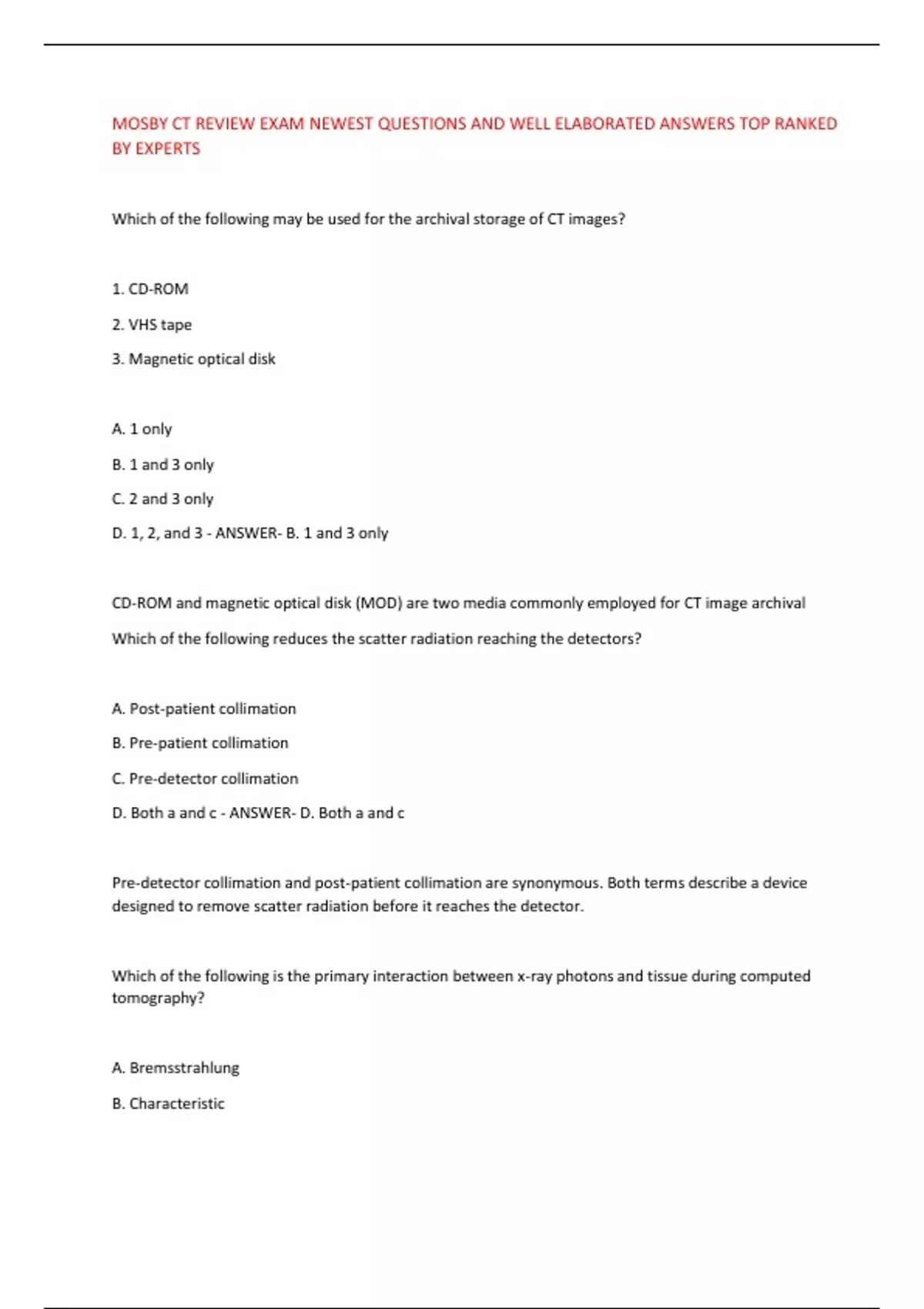 MOSBY CT REVIEW EXAM NEWEST QUESTIONS AND WELL ELABORATED ANSWERS TOP RANKED BY EXPERTS

Which of the following may be used for the archival storage of CT images?

1. CD-ROM

2. VHS tape

3. Magnetic optical disk

A. 1 only

B. 1 and 3 only

C. 2 and 3 only

D. 1, 2, and 3 - ANSWER- B. 1 and 3 only

CD-ROM and magnetic optical disk (MOD) are two media commonly employed for CT image archival

Which of the following reduces the scatter radiation reaching the detectors?

A. Post-patient collimation

B. Pre-patient collimation

C. Pre-detector collimation

D. Both a and c - ANSWER- D. Both a and c

Pre-detector collimation and post-patient collimation are synonymous. Both terms describe a device designed to remove scatter radiation before it reaches the detector.

Which of the following is the primary interaction between x-ray photons and tissue during computed tomography?

A. Bremsstrahlung

B. Characteristic